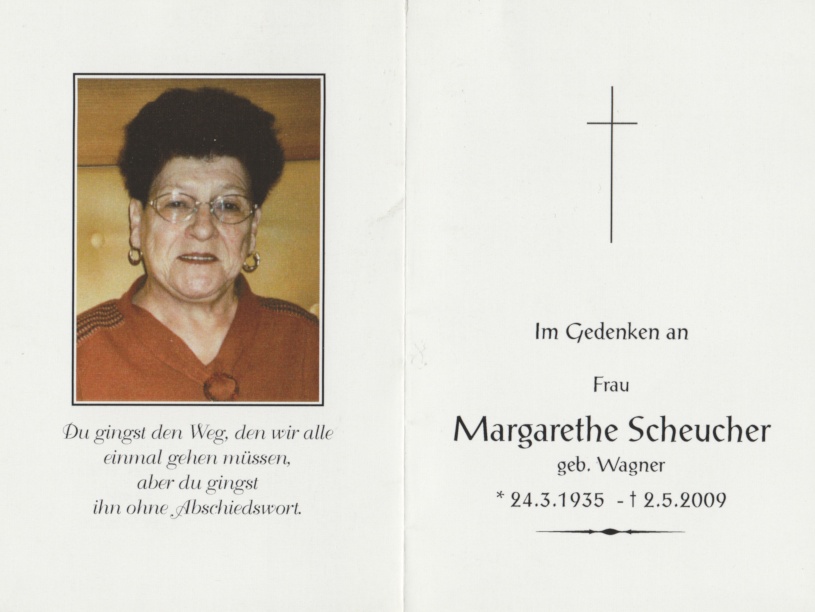 Du gingst den Weg, den wir alle einmal gehen müssen, aber du gingst ihn ohne Abschiedswort.

Im Gedenken an

Frau

Margarethe Scheucher

geb. Wagner

* 24.3.1935 - † 2.5.2009